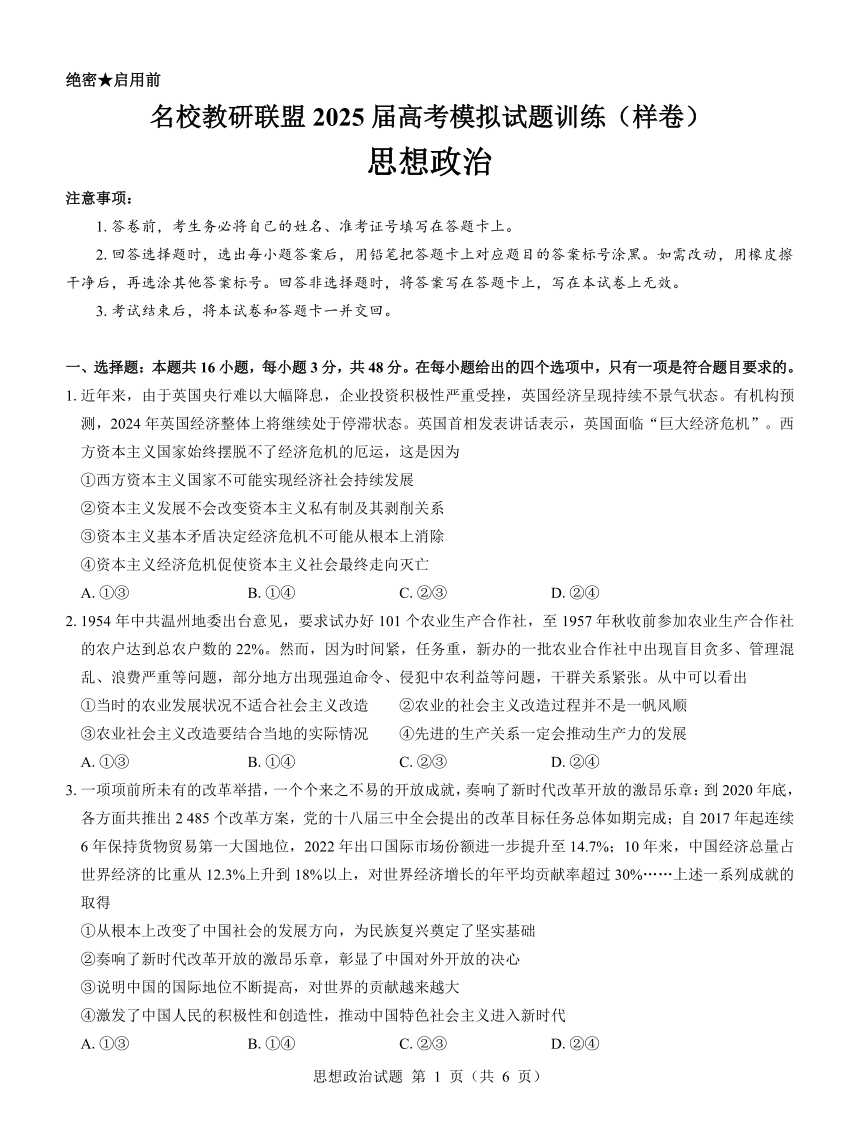 绝密★启用前

名校教研联盟 2025 届高考模拟试题训练（样卷）

思想政治

注意事项：

1. 答卷前，考生务必将自己的姓名、准考证号填写在答题卡上。

2. 回答选择题时，选出每小题答案后，用铅笔把答题卡上对应题目的答案标号涂黑。如需改动，用橡皮擦干净后，再选涂其他答案标号。回答非选择题时，将答案写在答题卡上，写在本试卷上无效。

3. 考试结束后，将本试卷和答题卡一并交回。

一、选择题：本题共 16 小题，每小题 3 分，共 48 分。在每小题给出的四个选项中，只有一项是符合题目要求的。

1. 近年来，由于英国央行难以大幅降息，企业投资积极性严重受挫，英国经济呈现持续不景气状态。有机构预测，2024 年英国经济整体上将继续处于停滞状态。英国首相发表讲话表示，英国面临“巨大经济危机”。西方资本主义国家始终摆脱不了经济危机的厄运，这是因为

①西方资本主义国家不可能实现经济社会持续发展

②资本主义发展不会改变资本主义私有制及其剥削关系

③资本主义基本矛盾决定经济危机不可能从根本上消除

④资本主义经济危机促使资本主义社会最终走向灭亡

A. ①③　　B. ①④　　C. ②③　　D. ②④

2. 1954 年中共温州地委出台意见，要求试办好 101 个农业生产合作社，至 1957 年秋收前参加农业生产合作社的农户达到总农户数的 22%。然而，因为时间紧，任务重，新办的一批农业合作社中出现盲目贪多、管理混乱、浪费严重等问题，部分地方出现强迫命令、侵犯中农利益等问题，干群关系紧张。从中可以看出

①当时的农业发展状况不适合社会主义改造　　②农业的社会主义改造过程并不是一帆风顺

③农业社会主义改造要结合当地的实际情况　　④先进的生产关系一定会推动生产力的发展

A. ①③　　B. ①④　　C. ②③　　D. ②④

3. 一项项前所未有的改革举措，一个个来之不易的开放成就，奏响了新时代改革开放的激昂乐章：到 2020 年底，各方面共推出 2 485 个改革方案，党的十八届三中全会提出的改革目标任务总体如期完成；自 2017 年起连续 6 年保持货物贸易第一大国地位，2022 年出口国际市场份额进一步提升至 14.7%；10 年来，中国经济总量占世界经济的比重从 12.3%上升到 18%以上，对世界经济增长的年平均贡献率超过 30%……上述一系列成就的取得

①从根本上改变了中国社会的发展方向，为民族复兴奠定了坚实基础

②奏响了新时代改革开放的激昂乐章，彰显了中国对外开放的决心

③说明中国的国际地位不断提高，对世界的贡献越来越大

④激发了中国人民的积极性和创造性，推动中国特色社会主义进入新时代

A. ①③　　B. ①④　　C. ②③　　D. ②④

思想政治试题 第 1 页（共 6 页）